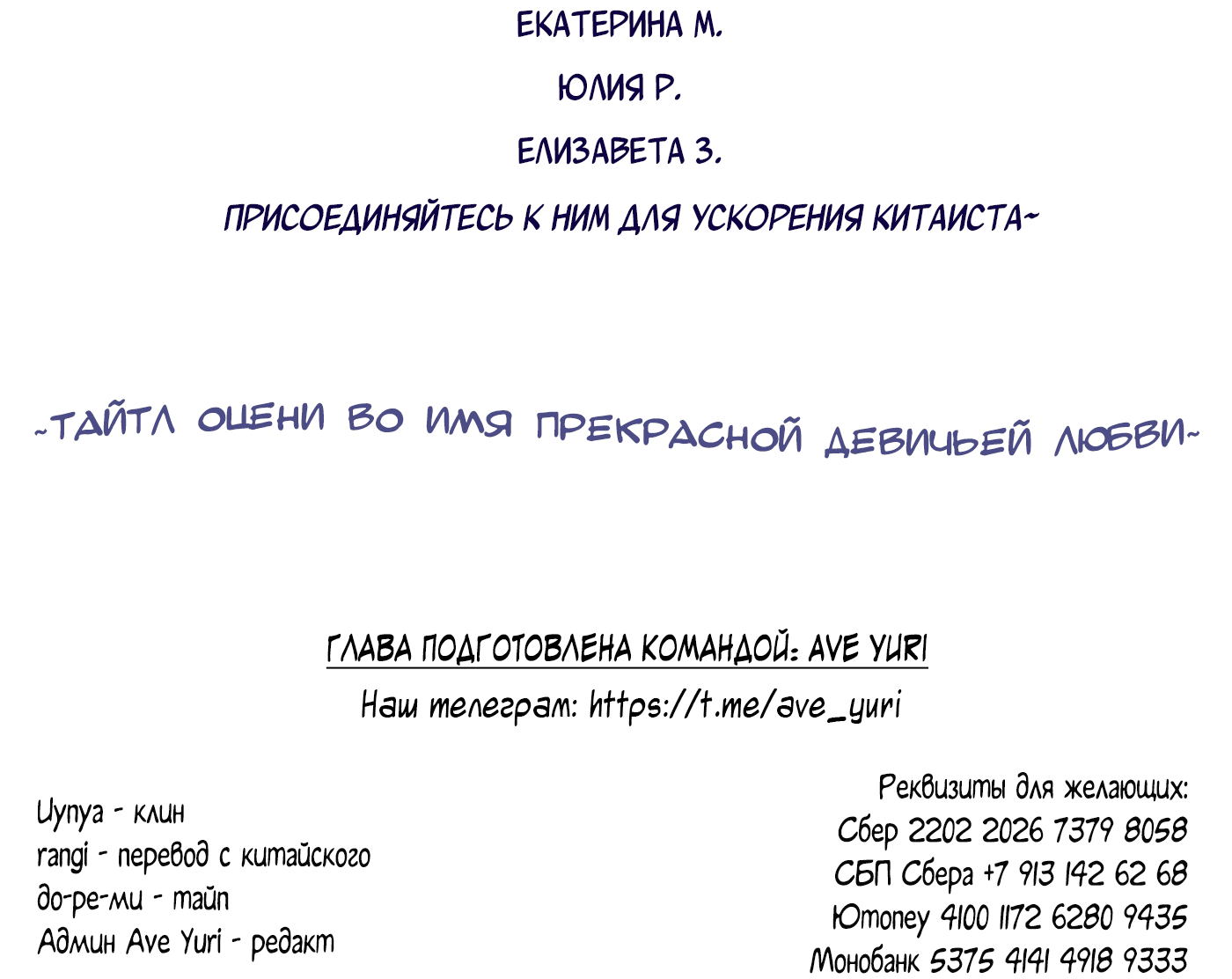 ЕКАТЕРИНА М.

ЮЛИЯ Р.

ЕЛИЗАВЕТА З.

ПРИСОЕДИНЯЙТЕСЬ К НИМ ДЛЯ УСКОРЕНИЯ КИТАИСТА~

~ТАЙТЛ ОЦЕНИ ВО ИМЯ ПРЕКРАСНОЙ ДЕВИЧЬЕЙ ЛЮБВИ~

ГЛАВА ПОДГОТОВЛЕНА КОМАНДОЙ: AVE YURI

Наш телеграм: https://t.me/ave_yuri

Uynya - клин
rangi - перевод с китайского
до-ре-ми - тайп
Админ Ave Yuri - редакт

Реквизиты для желающих:
Сбер 2202 2026 7379 8058
СБП Сбера +7 913 142 62 68
Юmoney 4100 1172 6280 9435
Монобанк 5375 4141 4918 9333